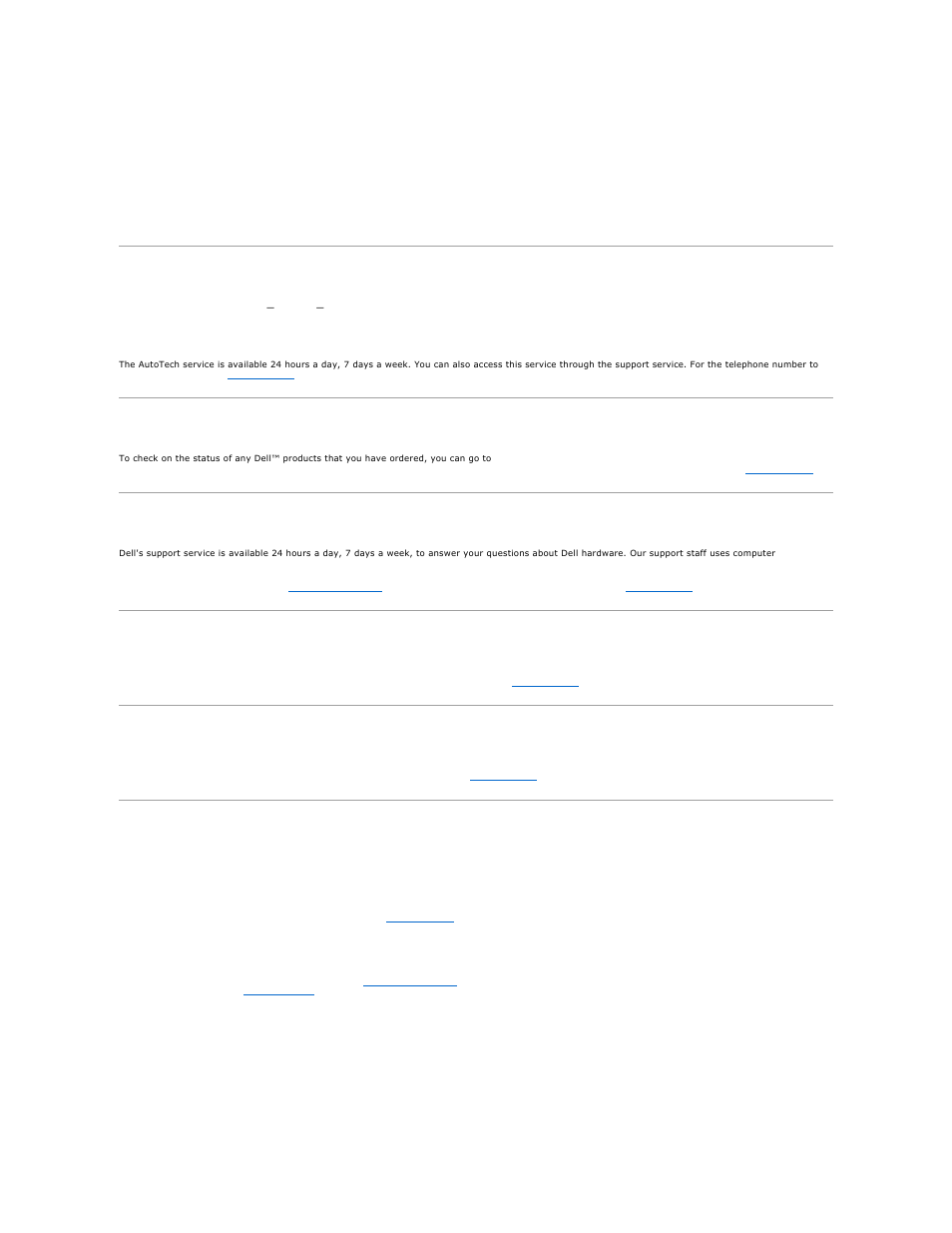 The AutoTech service is available 24 hours a day, 7 days a week. You can also access this service through the support service. For the telephone number to

To check on the status of any Dell™ products that you have ordered, you can go to

Dell's support service is available 24 hours a day, 7 days a week, to answer your questions about Dell hardware. Our support staff uses computer